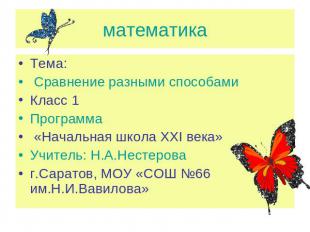 математика

• Тема:
• Сравнение разными способами
• Класс 1
• Программа
• «Начальная школа XXI века»
• Учитель: Н.А.Нестерова
• г.Саратов, МОУ «СОШ №66 им.Н.И.Вавилова»